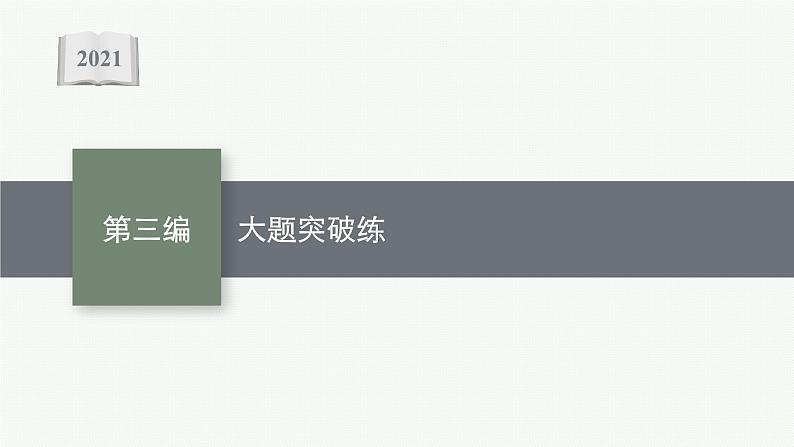 2021

第三编

大题突破练